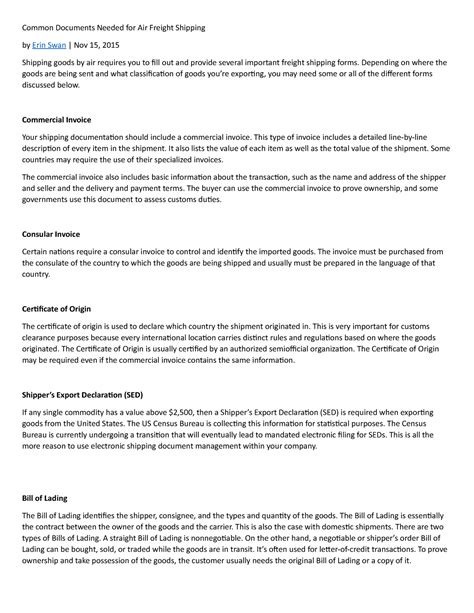 Common Documents Needed for Air Freight Shipping

by Erin Swan | Nov 15, 2015

Shipping goods by air requires you to fill out and provide several important freight shipping forms. Depending on where the goods are being sent and what classification of goods you're exporting, you may need some or all of the different forms discussed below.

Commercial Invoice

Your shipping documentation should include a commercial invoice. This type of invoice includes a detailed line-by-line description of every item in the shipment. It also lists the value of each item as well as the total value of the shipment. Some countries may require the use of their specialized invoices.

The commercial invoice also includes basic information about the transaction, such as the name and address of the shipper and seller and the delivery and payment terms. The buyer can use the commercial invoice to prove ownership, and some governments use this document to assess customs duties.

Consular Invoice

Certain nations require a consular invoice to control and identify the imported goods. The invoice must be purchased from the consulate of the country to which the goods are being shipped and usually must be prepared in the language of that country.

Certificate of Origin

The certificate of origin is used to declare which country the shipment originated in. This is very important for customs clearance purposes because every international location carries distinct rules and regulations based on where the goods originated. The Certificate of Origin is usually certified by an authorized semiofficial organization. The Certificate of Origin may be required even if the commercial invoice contains the same information.

Shipper's Export Declaration (SED)

If any single commodity has a value above $2,500, then a Shipper's Export Declaration (SED) is required when exporting goods from the United States. The US Census Bureau is collecting this information for statistical purposes. The Census Bureau is currently undergoing a transition that will eventually lead to mandated electronic filing for SEDs. This is all the more reason to use electronic shipping document management within your company.

Bill of Lading

The Bill of Lading identifies the shipper, consignee, and the types and quantity of the goods. The Bill of Lading is essentially the contract between the owner of the goods and the carrier. This is also the case with domestic shipments. There are two types of Bills of Lading. A straight Bill of Lading is nonnegotiable. On the other hand, a negotiable or shipper's order Bill of Lading can be bought, sold, or traded while the goods are in transit. It's often used for letter-of-credit transactions. To prove ownership and take possession of the goods, the customer usually needs the original Bill of Lading or a copy of it.